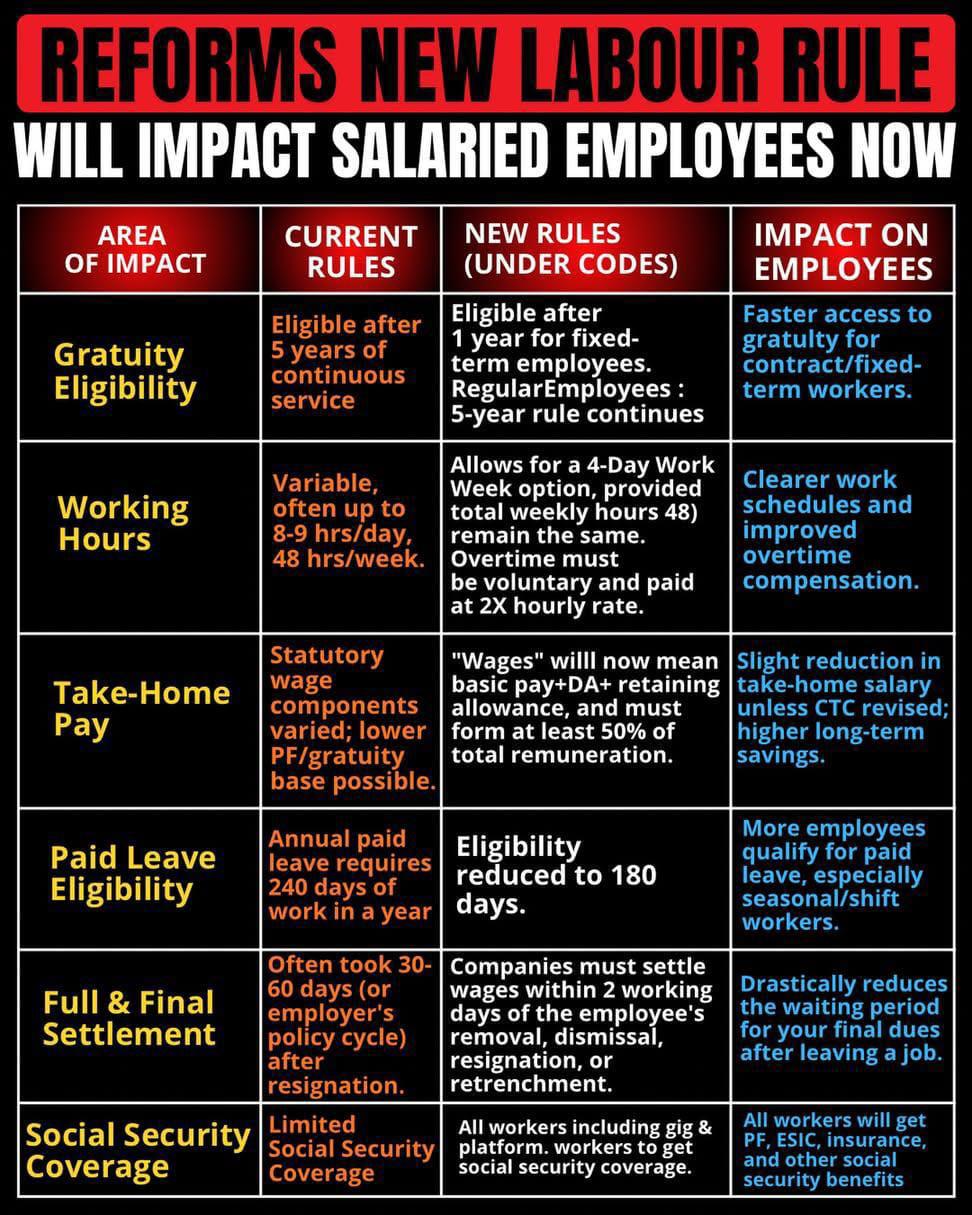 REFORMS NEW LABOUR RULE
WILL IMPACT SALARIED EMPLOYEES NOW

| AREA OF IMPACT | CURRENT RULES | NEW RULES (UNDER CODES) | IMPACT ON EMPLOYEES |
|---|---|---|---|
| Gratuity Eligibility | Eligible after 5 years of continuous service | Eligible after 1 year for fixed-term employees. RegularEmployees : 5-year rule continues | Faster access to gratulty for contract/fixed-term workers. |
| Working Hours | Variable, often up to 8-9 hrs/day, 48 hrs/week. | Allows for a 4-Day Work Week option, provided total weekly hours 48) remain the same. Overtime must be voluntary and paid at 2X hourly rate. | Clearer work schedules and improved overtime compensation. |
| Take-Home Pay | Statutory wage components varied; lower PF/gratuity base possible. | "Wages" willl now mean basic pay+DA+ retaining allowance, and must form at least 50% of total remuneration. | Slight reduction in take-home salary unless CTC revised; higher long-term savings. |
| Paid Leave Eligibility | Annual paid leave requires 240 days of work in a year | Eligibility reduced to 180 days. | More employees qualify for paid leave, especially seasonal/shift workers. |
| Full & Final Settlement | Often took 30-60 days (or employer's policy cycle) after resignation. | Companies must settle wages within 2 working days of the employee's removal, dismissal, resignation, or retrenchment. | Drastically reduces the waiting period for your final dues after leaving a job. |
| Social Security Coverage | Limited Social Security Coverage | All workers including gig & platform. workers to get social security coverage. | All workers will get PF, ESIC, insurance, and other social security benefits |